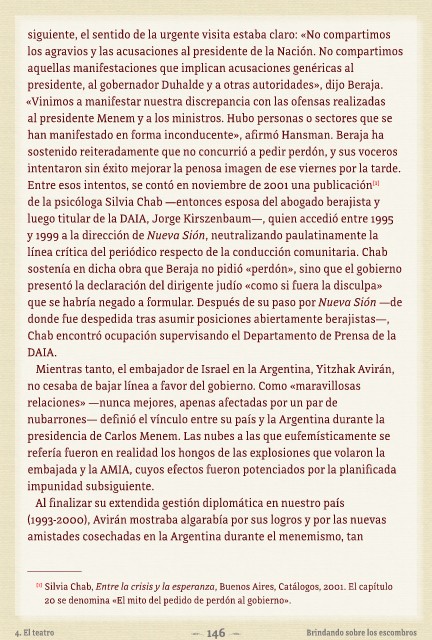 siguiente, el sentido de la urgente visita estaba claro: «No compartimos los agravios y las acusaciones al presidente de la Nación. No compartimos aquellas manifestaciones que implican acusaciones genéricas al presidente, al gobernador Duhalde y a otras autoridades», dijo Beraja. «Vinimos a manifestar nuestra discrepancia con las ofensas realizadas al presidente Menem y a los ministros. Hubo personas o sectores que se han manifestado en forma inconducente», afirmó Hansman. Beraja ha sostenido reiteradamente que no concurrió a pedir perdón, y sus voceros intentaron sin éxito mejorar la penosa imagen de ese viernes por la tarde. Entre esos intentos, se contó en noviembre de 2001 una publicación[1] de la psicóloga Silvia Chab —entonces esposa del abogado berajista y luego titular de la DAIA, Jorge Kirszenbaum—, quien accedió entre 1995 y 1999 a la dirección de Nueva Sión, neutralizando paulatinamente la línea crítica del periódico respecto de la conducción comunitaria. Chab sostenía en dicha obra que Beraja no pidió «perdón», sino que el gobierno presentó la declaración del dirigente judío «como si fuera la disculpa» que se habría negado a formular. Después de su paso por Nueva Sión —de donde fue despedida tras asumir posiciones abiertamente berajistas—, Chab encontró ocupación supervisando el Departamento de Prensa de la DAIA.

Mientras tanto, el embajador de Israel en la Argentina, Yitzhak Avirán, no cesaba de bajar línea a favor del gobierno. Como «maravillosas relaciones» —nunca mejores, apenas afectadas por un par de nubarrones— definió el vínculo entre su país y la Argentina durante la presidencia de Carlos Menem. Las nubes a las que eufemísticamente se refería fueron en realidad los hongos de las explosiones que volaron la embajada y la AMIA, cuyos efectos fueron potenciados por la planificada impunidad subsiguiente.

Al finalizar su extendida gestión diplomática en nuestro país (1993-2000), Avirán mostraba algarabía por sus logros y por las nuevas amistades cosechadas en la Argentina durante el menemismo, tan

[1] Silvia Chab, Entre la crisis y la esperanza, Buenos Aires, Catálogos, 2001. El capítulo 20 se denomina «El mito del pedido de perdón al gobierno».

4. El teatro — 146 — Brindando sobre los escombros